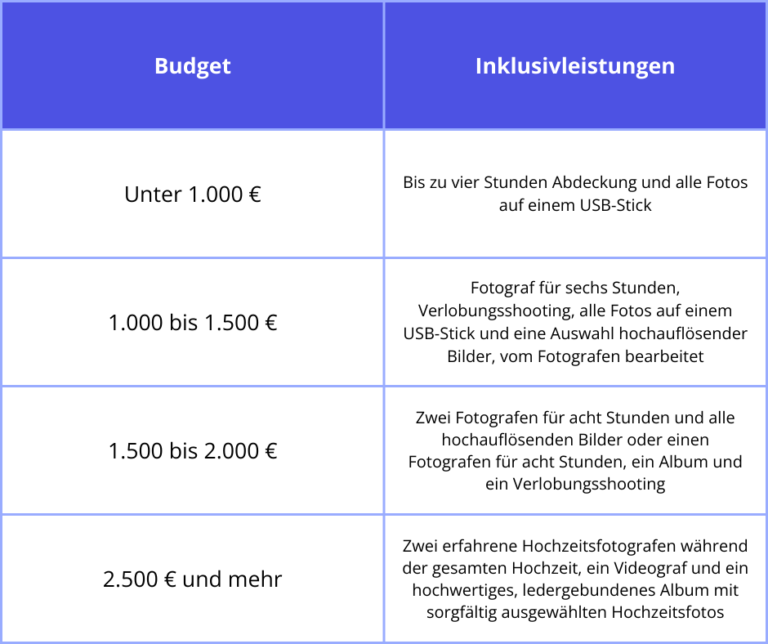 | Budget | Inklusivleistungen |
|---|---|
| Unter 1.000 € | Bis zu vier Stunden Abdeckung und alle Fotos auf einem USB-Stick |
| 1.000 bis 1.500 € | Fotograf für sechs Stunden, Verlobungsshooting, alle Fotos auf einem USB-Stick und eine Auswahl hochauflösender Bilder, vom Fotografen bearbeitet |
| 1.500 bis 2.000 € | Zwei Fotografen für acht Stunden und alle hochauflösenden Bilder oder einen Fotografen für acht Stunden, ein Album und ein Verlobungsshooting |
| 2.500 € und mehr | Zwei erfahrene Hochzeitsfotografen während der gesamten Hochzeit, ein Videograf und ein hochwertiges, ledergebundenes Album mit sorgfältig ausgewählten Hochzeitsfotos |